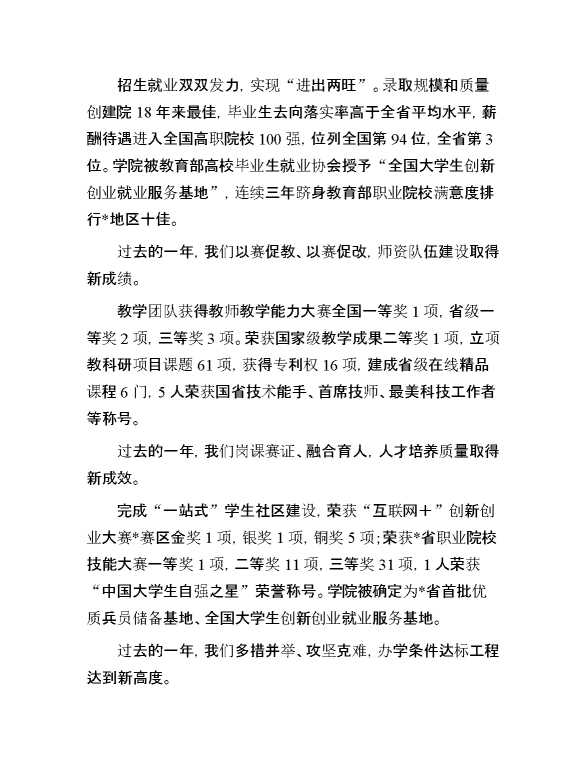 招生就业双双发力，实现“进出两旺”。录取规模和质量创建院 18 年来最佳，毕业生去向落实率高于全省平均水平，薪酬待遇进入全国高职院校 100 强，位列全国第 94 位，全省第 3 位。学院被教育部高校毕业生就业协会授予“全国大学生创新创业就业服务基地”，连续三年跻身教育部职业院校满意度排行*地区十佳。

过去的一年，我们以赛促教、以赛促改，师资队伍建设取得新成绩。

教学团队获得教师教学能力大赛全国一等奖 1 项，省级一等奖 2 项，三等奖 3 项。荣获国家级教学成果二等奖 1 项，立项教科研项目课题 61 项，获得专利权 16 项，建成省级在线精品课程 6 门，5 人荣获国省技术能手、首席技师、最美科技工作者等称号。

过去的一年，我们岗课赛证、融合育人，人才培养质量取得新成效。

完成“一站式”学生社区建设，荣获“互联网＋”创新创业大赛*赛区金奖 1 项，银奖 1 项，铜奖 5 项；荣获*省职业院校技能大赛一等奖 1 项，二等奖 11 项，三等奖 31 项，1 人荣获“中国大学生自强之星”荣誉称号。学院被确定为*省首批优质兵员储备基地、全国大学生创新创业就业服务基地。

过去的一年，我们多措并举、攻坚克难，办学条件达标工程达到新高度。